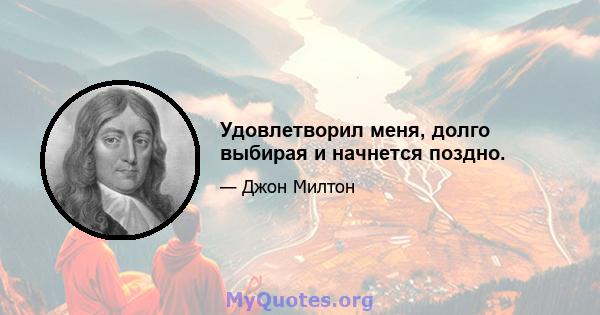 Удовлетворил меня, долго выбирая и начнется поздно.

— Джон Милтон

MyQuotes.org